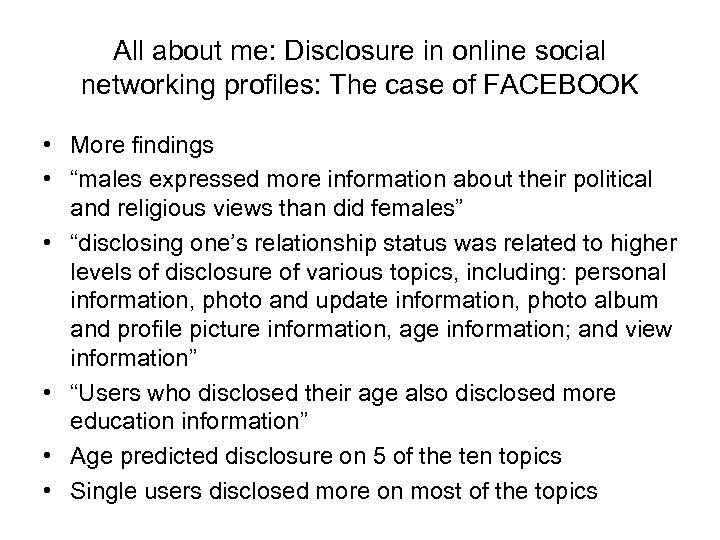 All about me: Disclosure in online social networking profiles: The case of FACEBOOK

• More findings
• “males expressed more information about their political and religious views than did females”
• “disclosing one’s relationship status was related to higher levels of disclosure of various topics, including: personal information, photo and update information, photo album and profile picture information, age information; and view information”
• “Users who disclosed their age also disclosed more education information”
• Age predicted disclosure on 5 of the ten topics
• Single users disclosed more on most of the topics